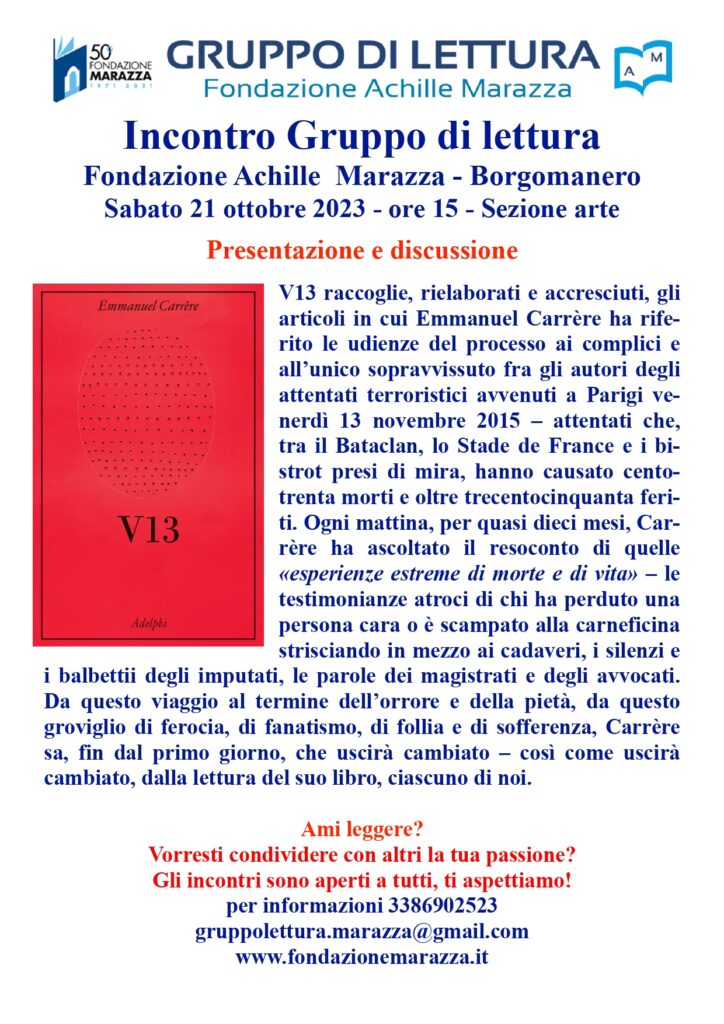 50° FONDAZIONE MARAZZA 1971 2021

GRUPPO DI LETTURA
Fondazione Achille Marazza

A M

Incontro Gruppo di lettura
Fondazione Achille Marazza - Borgomanero
Sabato 21 ottobre 2023 - ore 15 - Sezione arte

Presentazione e discussione

Emmanuel Carrère

V13

Adelphi

V13 raccoglie, rielaborati e accresciuti, gli articoli in cui Emmanuel Carrère ha riferito le udienze del processo ai complici e all'unico sopravvissuto fra gli autori degli attentati terroristici avvenuti a Parigi venerdì 13 novembre 2015 – attentati che, tra il Bataclan, lo Stade de France e i bistrot presi di mira, hanno causato centotrenta morti e oltre trecentocinquanta feriti. Ogni mattina, per quasi dieci mesi, Carrère ha ascoltato il resoconto di quelle «esperienze estreme di morte e di vita» – le testimonianze atroci di chi ha perduto una persona cara o è scampato alla carneficina strisciando in mezzo ai cadaveri, i silenzi e i balbettii degli imputati, le parole dei magistrati e degli avvocati. Da questo viaggio al termine dell'orrore e della pietà, da questo groviglio di ferocia, di fanatismo, di follia e di sofferenza, Carrère sa, fin dal primo giorno, che uscirà cambiato – così come uscirà cambiato, dalla lettura del suo libro, ciascuno di noi.

Ami leggere?
Vorresti condividere con altri la tua passione?
Gli incontri sono aperti a tutti, ti aspettiamo!
per informazioni 3386902523
gruppolettura.marazza@gmail.com
www.fondazionemarazza.it